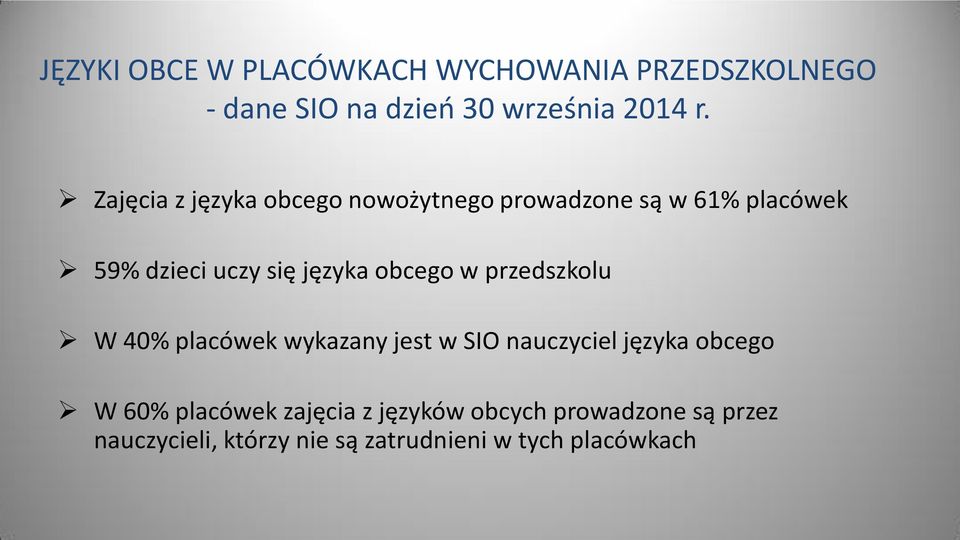 JĘZYKI OBCE W PLACÓWKACH WYCHOWANIA PRZEDSZKOLNEGO - dane SIO na dzień 30 września 2014 r.

➢ Zajęcia z języka obcego nowożytnego prowadzone są w 61% placówek

➢ 59% dzieci uczy się języka obcego w przedszkolu

➢ W 40% placówek wykazany jest w SIO nauczyciel języka obcego

➢ W 60% placówek zajęcia z języków obcych prowadzone są przez nauczycieli, którzy nie są zatrudnieni w tych placówkach